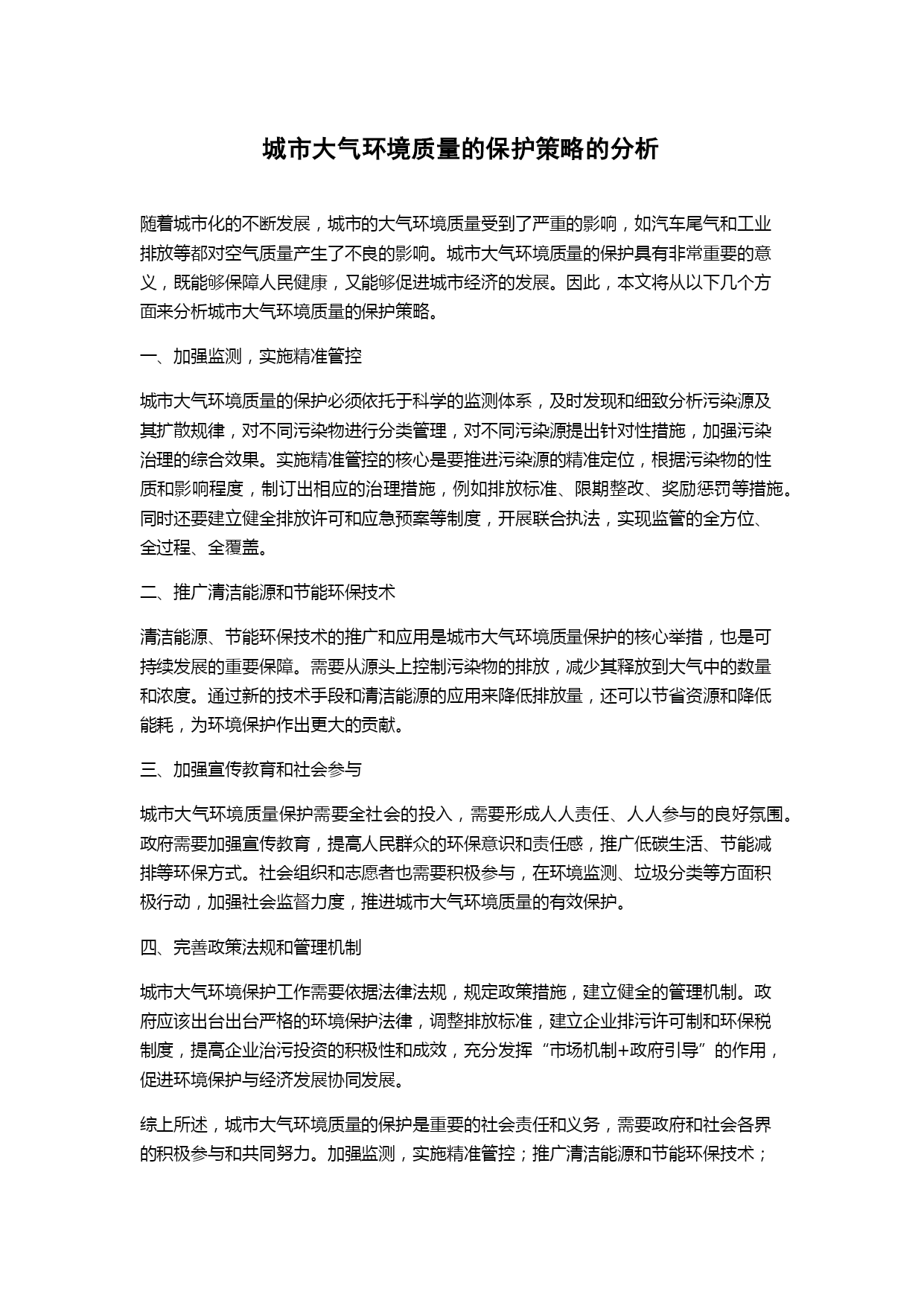 城市大气环境质量的保护策略的分析

随着城市化的不断发展，城市的大气环境质量受到了严重的影响，如汽车尾气和工业排放等都对空气质量产生了不良的影响。城市大气环境质量的保护具有非常重要的意义，既能够保障人民健康，又能够促进城市经济的发展。因此，本文将从以下几个方面来分析城市大气环境质量的保护策略。

一、加强监测，实施精准管控

城市大气环境质量的保护必须依托于科学的监测体系，及时发现和细致分析污染源及其扩散规律，对不同污染物进行分类管理，对不同污染源提出针对性措施，加强污染治理的综合效果。实施精准管控的核心是要推进污染源的精准定位，根据污染物的性质和影响程度，制订出相应的治理措施，例如排放标准、限期整改、奖励惩罚等措施。同时还要建立健全排放许可和应急预案等制度，开展联合执法，实现监管的全方位、全过程、全覆盖。

二、推广清洁能源和节能环保技术

清洁能源、节能环保技术的推广和应用是城市大气环境质量保护的核心举措，也是可持续发展的重要保障。需要从源头上控制污染物的排放，减少其释放到大气中的数量和浓度。通过新的技术手段和清洁能源的应用来降低排放量，还可以节省资源和降低能耗，为环境保护作出更大的贡献。

三、加强宣传教育和社会参与

城市大气环境质量保护需要全社会的投入，需要形成人人责任、人人参与的良好氛围。政府需要加强宣传教育，提高人民群众的环保意识和责任感，推广低碳生活、节能减排等环保方式。社会组织和志愿者也需要积极参与，在环境监测、垃圾分类等方面积极行动，加强社会监督力度，推进城市大气环境质量的有效保护。

四、完善政策法规和管理机制

城市大气环境保护工作需要依据法律法规，规定政策措施，建立健全的管理机制。政府应该出台出台严格的环境保护法律，调整排放标准，建立企业排污许可制和环保税制度，提高企业治污投资的积极性和成效，充分发挥“市场机制+政府引导”的作用，促进环境保护与经济发展协同发展。

综上所述，城市大气环境质量的保护是重要的社会责任和义务，需要政府和社会各界的积极参与和共同努力。加强监测，实施精准管控；推广清洁能源和节能环保技术；